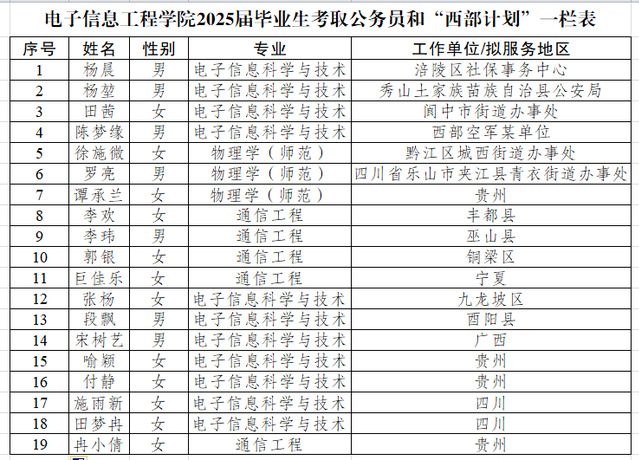 电子信息工程学院2025届毕业生考取公务员和“西部计划”一栏表

| 序号 | 姓名 | 性别 | 专业 | 工作单位/拟服务地区 |
|---|---|---|---|---|
| 1 | 杨晨 | 男 | 电子信息科学与技术 | 涪陵区社保事务中心 |
| 2 | 杨堃 | 男 | 电子信息科学与技术 | 秀山土家族苗族自治县公安局 |
| 3 | 田茜 | 女 | 电子信息科学与技术 | 阆中市街道办事处 |
| 4 | 陈梦缘 | 男 | 电子信息科学与技术 | 西部空军某单位 |
| 5 | 徐施微 | 女 | 物理学（师范） | 黔江区城西街道办事处 |
| 6 | 罗亮 | 男 | 物理学（师范） | 四川省乐山市夹江县青衣街道办事处 |
| 7 | 谭承兰 | 女 | 物理学（师范） | 贵州 |
| 8 | 李欢 | 女 | 通信工程 | 丰都县 |
| 9 | 李玮 | 男 | 通信工程 | 巫山县 |
| 10 | 郭银 | 女 | 通信工程 | 铜梁区 |
| 11 | 巨佳乐 | 女 | 通信工程 | 宁夏 |
| 12 | 张杨 | 女 | 电子信息科学与技术 | 九龙坡区 |
| 13 | 段飘 | 男 | 电子信息科学与技术 | 酉阳县 |
| 14 | 宋树艺 | 男 | 电子信息科学与技术 | 广西 |
| 15 | 喻颖 | 女 | 电子信息科学与技术 | 贵州 |
| 16 | 付静 | 女 | 电子信息科学与技术 | 贵州 |
| 17 | 施雨新 | 女 | 电子信息科学与技术 | 四川 |
| 18 | 田梦冉 | 女 | 电子信息科学与技术 | 四川 |
| 19 | 冉小倩 | 女 | 通信工程 | 贵州 |